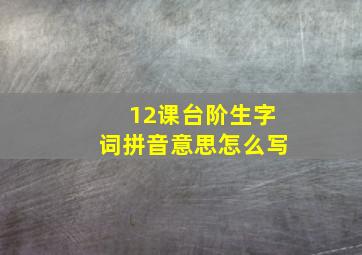 12课台阶生字词拼音意思怎么写